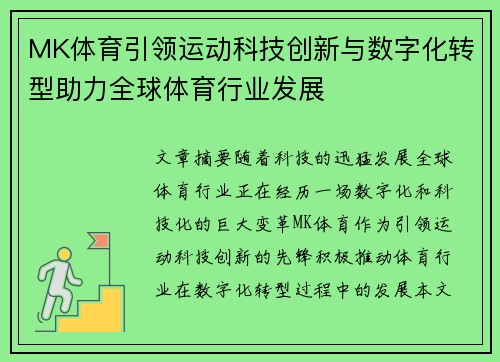 MK体育引领运动科技创新与数字化转型助力全球体育行业发展

文章摘要随着科技的迅猛发展全球体育行业正在经历一场数字化和科技化的巨大变革MK体育作为引领运动科技创新的先锋积极推动体育行业在数字化转型过程中的发展本文